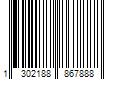 1 302188 867888